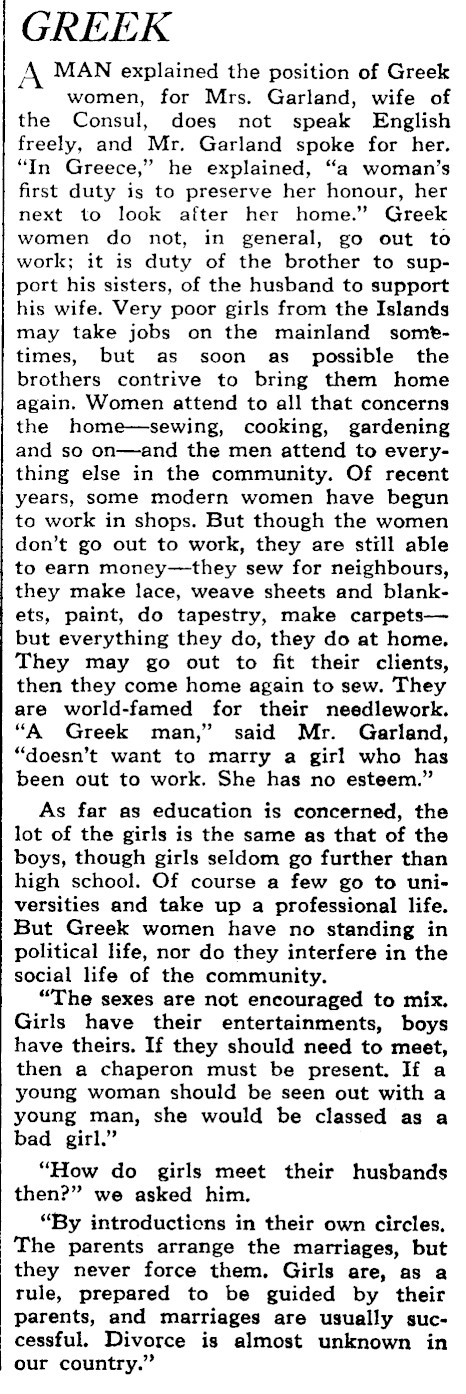 GREEK

A MAN explained the position of Greek women, for Mrs. Garland, wife of the Consul, does not speak English freely, and Mr. Garland spoke for her. "In Greece," he explained, "a woman's first duty is to preserve her honour, her next to look after her home." Greek women do not, in general, go out to work; it is duty of the brother to support his sisters, of the husband to support his wife. Very poor girls from the Islands may take jobs on the mainland sometimes, but as soon as possible the brothers contrive to bring them home again. Women attend to all that concerns the home—sewing, cooking, gardening and so on—and the men attend to everything else in the community. Of recent years, some modern women have begun to work in shops. But though the women don't go out to work, they are still able to earn money—they sew for neighbours, they make lace, weave sheets and blankets, paint, do tapestry, make carpets—but everything they do, they do at home. They may go out to fit their clients, then they come home again to sew. They are world-famed for their needlework. "A Greek man," said Mr. Garland, "doesn't want to marry a girl who has been out to work. She has no esteem."

As far as education is concerned, the lot of the girls is the same as that of the boys, though girls seldom go further than high school. Of course a few go to universities and take up a professional life. But Greek women have no standing in political life, nor do they interfere in the social life of the community.

"The sexes are not encouraged to mix. Girls have their entertainments, boys have theirs. If they should need to meet, then a chaperon must be present. If a young woman should be seen out with a young man, she would be classed as a bad girl."

"How do girls meet their husbands then?" we asked him.

"By introductions in their own circles. The parents arrange the marriages, but they never force them. Girls are, as a rule, prepared to be guided by their parents, and marriages are usually successful. Divorce is almost unknown in our country."